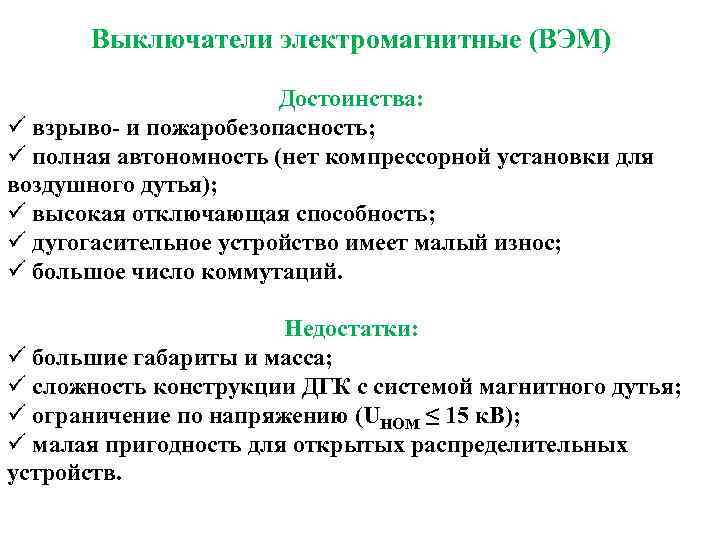 Выключатели электромагнитные (ВЭМ)

Достоинства:
✓ взрыво- и пожаробезопасность;
✓ полная автономность (нет компрессорной установки для воздушного дутья);
✓ высокая отключающая способность;
✓ дугогасительное устройство имеет малый износ;
✓ большое число коммутаций.

Недостатки:
✓ большие габариты и масса;
✓ сложность конструкции ДГК с системой магнитного дутья;
✓ ограничение по напряжению ($U_{НОМ} \leq 15$ кВ);
✓ малая пригодность для открытых распределительных устройств.